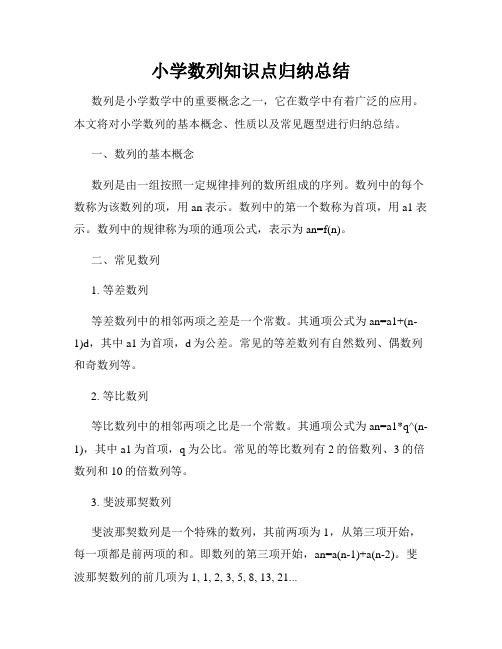 小学数列知识点归纳总结

数列是小学数学中的重要概念之一，它在数学中有着广泛的应用。本文将对小学数列的基本概念、性质以及常见题型进行归纳总结。

一、数列的基本概念

数列是由一组按照一定规律排列的数所组成的序列。数列中的每个数称为该数列的项，用 an 表示。数列中的第一个数称为首项，用 a1 表示。数列中的规律称为项的通项公式，表示为 an=f(n)。

二、常见数列

1. 等差数列

等差数列中的相邻两项之差是一个常数。其通项公式为 an=a1+(n-1)d，其中 a1 为首项，d 为公差。常见的等差数列有自然数列、偶数列和奇数列等。

2. 等比数列

等比数列中的相邻两项之比是一个常数。其通项公式为 an=a1*q^(n-1)，其中 a1 为首项，q 为公比。常见的等比数列有 2 的倍数列、3 的倍数列和 10 的倍数列等。

3. 斐波那契数列

斐波那契数列是一个特殊的数列，其前两项为 1，从第三项开始，每一项都是前两项的和。即数列的第三项开始，an=a(n-1)+a(n-2)。斐波那契数列的前几项为 1, 1, 2, 3, 5, 8, 13, 21...